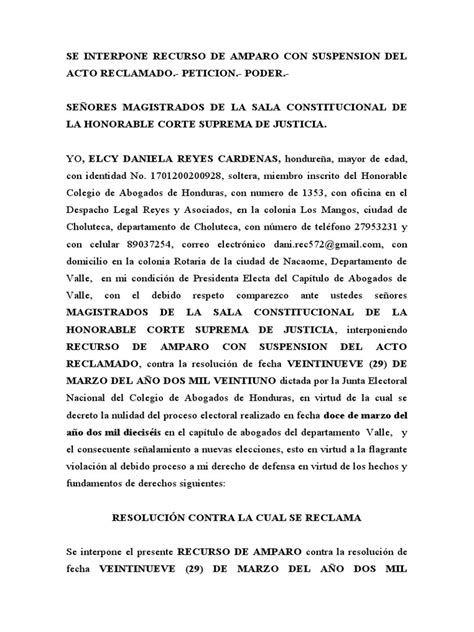 SE INTERPONE RECURSO DE AMPARO CON SUSPENSION DEL ACTO RECLAMADO.- PETICION.- PODER.-

SEÑORES MAGISTRADOS DE LA SALA CONSTITUCIONAL DE LA HONORABLE CORTE SUPREMA DE JUSTICIA.

YO, ELCY DANIELA REYES CARDENAS, hondureña, mayor de edad, con identidad No. 1701200200928, soltera, miembro inscrito del Honorable Colegio de Abogados de Honduras, con numero de 1353, con oficina en el Despacho Legal Reyes y Asociados, en la colonia Los Mangos, ciudad de Choluteca, departamento de Choluteca, con número de teléfono 27953231 y con celular 89037254, correo electrónico dani.rec572@gmail.com, con domicilio en la colonia Rotaria de la ciudad de Nacaome, Departamento de Valle, en mi condición de Presidenta Electa del Capítulo de Abogados de Valle, con el debido respeto comparezco ante ustedes señores MAGISTRADOS DE LA SALA CONSTITUCIONAL DE LA HONORABLE CORTE SUPREMA DE JUSTICIA, interponiendo RECURSO DE AMPARO CON SUSPENSION DEL ACTO RECLAMADO, contra la resolución de fecha VEINTINUEVE (29) DE MARZO DEL AÑO DOS MIL VEINTIUNO dictada por la Junta Electoral Nacional del Colegio de Abogados de Honduras, en virtud de la cual se decreto la nulidad del proceso electoral realizado en fecha doce de marzo del año dos mil dieciséis en el capítulo de abogados del departamento Valle, y el consecuente señalamiento a nuevas elecciones, esto en virtud a la flagrante violación al debido proceso a mi derecho de defensa en virtud de los hechos y fundamentos de derechos siguientes:

RESOLUCIÓN CONTRA LA CUAL SE RECLAMA

Se interpone el presente RECURSO DE AMPARO contra la resolución de fecha VEINTINUEVE (29) DE MARZO DEL AÑO DOS MIL